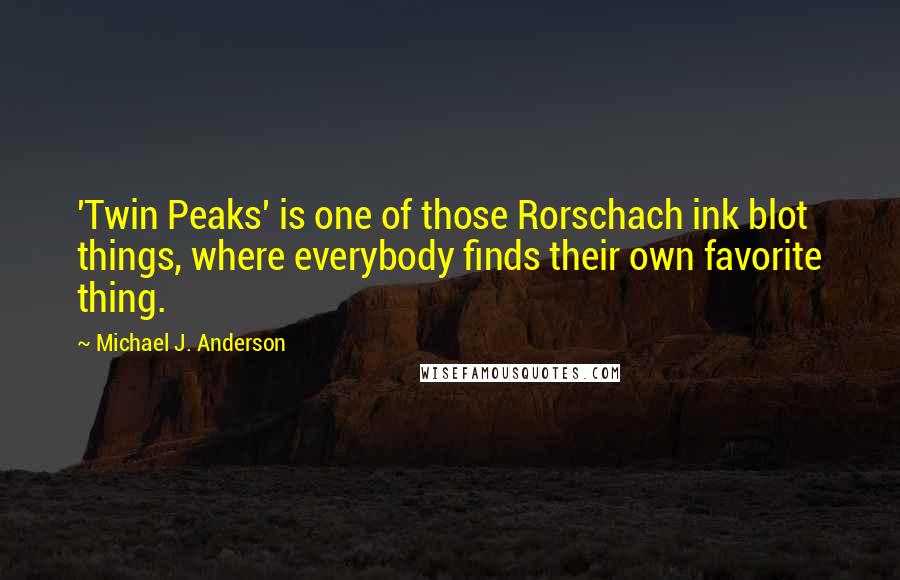 'Twin Peaks' is one of those Rorschach ink blot things, where everybody finds their own favorite thing.

~ Michael J. Anderson

WISEFAMOUSQUOTES.COM